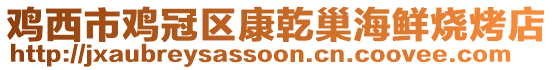 鸡西市鸡冠区康乾巢海鲜烧烤店
http://jxaubreysassoon.cn.coovee.com